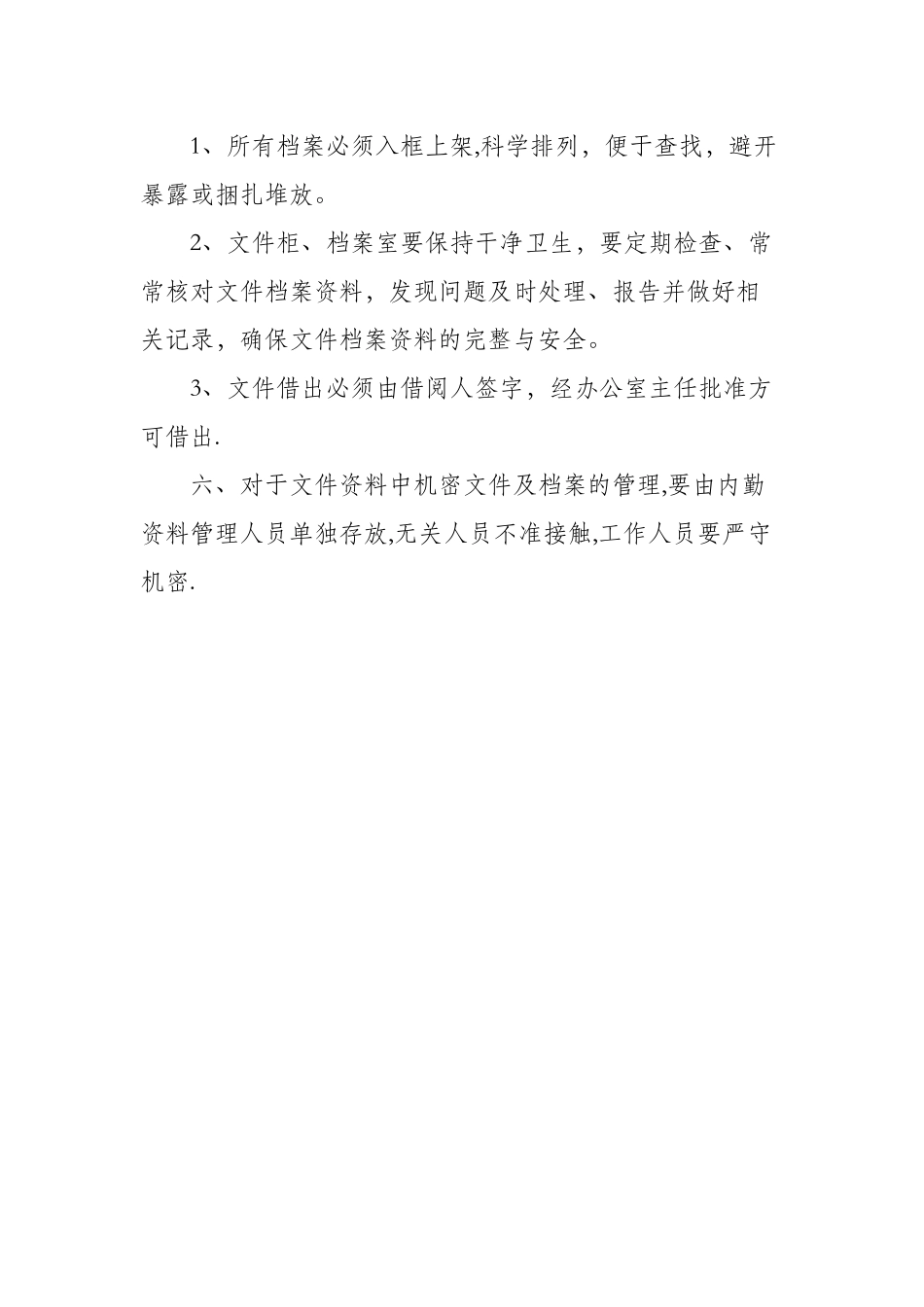 1、所有档案必须入框上架,科学排列，便于查找，避开暴露或捆扎堆放。

2、文件柜、档案室要保持干净卫生，要定期检查、常常核对文件档案资料，发现问题及时处理、报告并做好相关记录，确保文件档案资料的完整与安全。

3、文件借出必须由借阅人签字，经办公室主任批准方可借出.

六、对于文件资料中机密文件及档案的管理,要由内勤资料管理人员单独存放,无关人员不准接触,工作人员要严守机密.